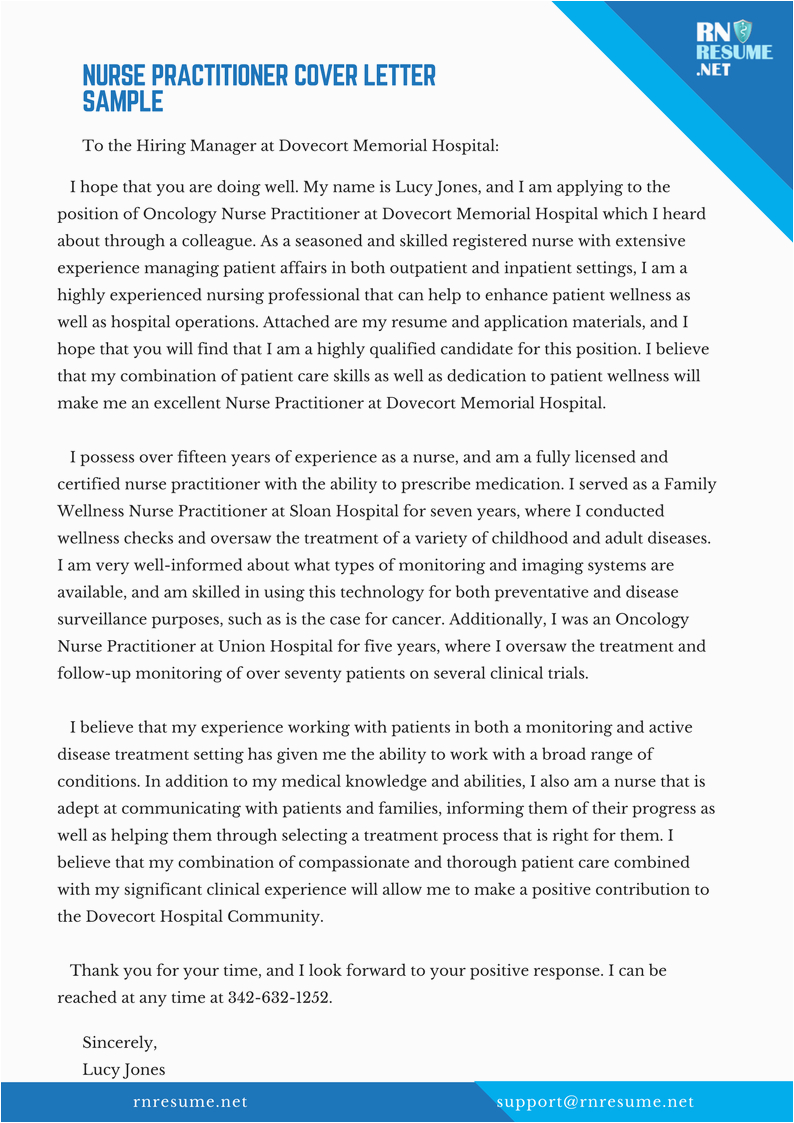 RN
RESUME
.NET

NURSE PRACTITIONER COVER LETTER SAMPLE

To the Hiring Manager at Dovecort Memorial Hospital:

I hope that you are doing well. My name is Lucy Jones, and I am applying to the position of Oncology Nurse Practitioner at Dovecort Memorial Hospital which I heard about through a colleague. As a seasoned and skilled registered nurse with extensive experience managing patient affairs in both outpatient and inpatient settings, I am a highly experienced nursing professional that can help to enhance patient wellness as well as hospital operations. Attached are my resume and application materials, and I hope that you will find that I am a highly qualified candidate for this position. I believe that my combination of patient care skills as well as dedication to patient wellness will make me an excellent Nurse Practitioner at Dovecort Memorial Hospital.

I possess over fifteen years of experience as a nurse, and am a fully licensed and certified nurse practitioner with the ability to prescribe medication. I served as a Family Wellness Nurse Practitioner at Sloan Hospital for seven years, where I conducted wellness checks and oversaw the treatment of a variety of childhood and adult diseases. I am very well-informed about what types of monitoring and imaging systems are available, and am skilled in using this technology for both preventative and disease surveillance purposes, such as is the case for cancer. Additionally, I was an Oncology Nurse Practitioner at Union Hospital for five years, where I oversaw the treatment and follow-up monitoring of over seventy patients on several clinical trials.

I believe that my experience working with patients in both a monitoring and active disease treatment setting has given me the ability to work with a broad range of conditions. In addition to my medical knowledge and abilities, I also am a nurse that is adept at communicating with patients and families, informing them of their progress as well as helping them through selecting a treatment process that is right for them. I believe that my combination of compassionate and thorough patient care combined with my significant clinical experience will allow me to make a positive contribution to the Dovecort Hospital Community.

Thank you for your time, and I look forward to your positive response. I can be reached at any time at 342-632-1252.

Sincerely,
Lucy Jones

rnresume.net
support@rnresume.net